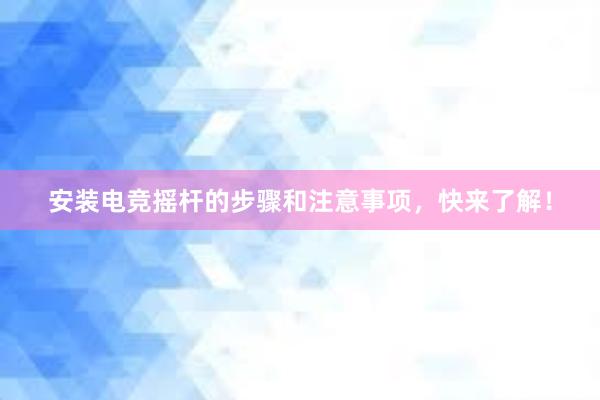 安装电竞摇杆的步骤和注意事项，快来了解！